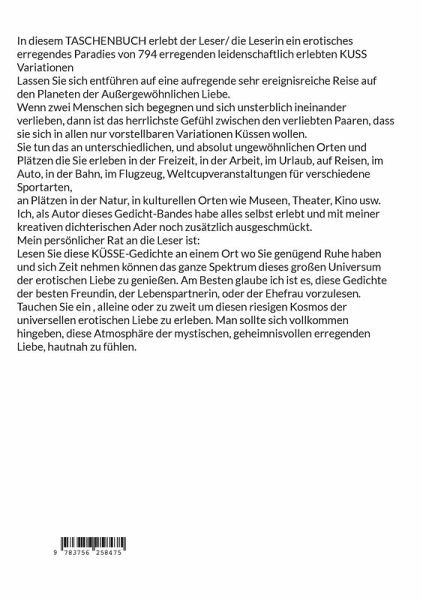 In diesem TASCHENBUCH erlebt der Leser/ die Leserin ein erotisches erregendes Paradies von 794 erregenden leidenschaftlich erlebten KUSS Variationen
Lassen Sie sich entführen auf eine aufregende sehr ereignisreiche Reise auf den Planeten der Außergewöhnlichen Liebe.
Wenn zwei Menschen sich begegnen und sich unsterblich ineinander verlieben, dann ist das herrlichste Gefühl zwischen den verliebten Paaren, dass sie sich in allen nur vorstellbaren Variationen Küssen wollen.
Sie tun das an unterschiedlichen, und absolut ungewöhnlichen Orten und Plätzen die Sie erleben in der Freizeit, in der Arbeit, im Urlaub, auf Reisen, im Auto, in der Bahn, im Flugzeug, Weltcupveranstaltungen für verschiedene Sportarten,
an Plätzen in der Natur, in kulturellen Orten wie Museen, Theater, Kino usw.
Ich, als Autor dieses Gedicht-Bandes habe alles selbst erlebt und mit meiner kreativen dichterischen Ader noch zusätzlich ausgeschmückt.
Mein persönlicher Rat an die Leser ist:
Lesen Sie diese KÜSSE-Gedichte an einem Ort wo Sie genügend Ruhe haben und sich Zeit nehmen können das ganze Spektrum dieses großen Universum der erotischen Liebe zu genießen. Am Besten glaube ich ist es, diese Gedichte der besten Freundin, der Lebenspartnerin, oder der Ehefrau vorzulesen.
Tauchen Sie ein , alleine oder zu zweit um diesen riesigen Kosmos der universellen erotischen Liebe zu erleben. Man sollte sich vollkommen hingeben, diese Atmosphäre der mystischen, geheimnisvollen erregenden Liebe, hautnah zu fühlen.

9 783756 258475